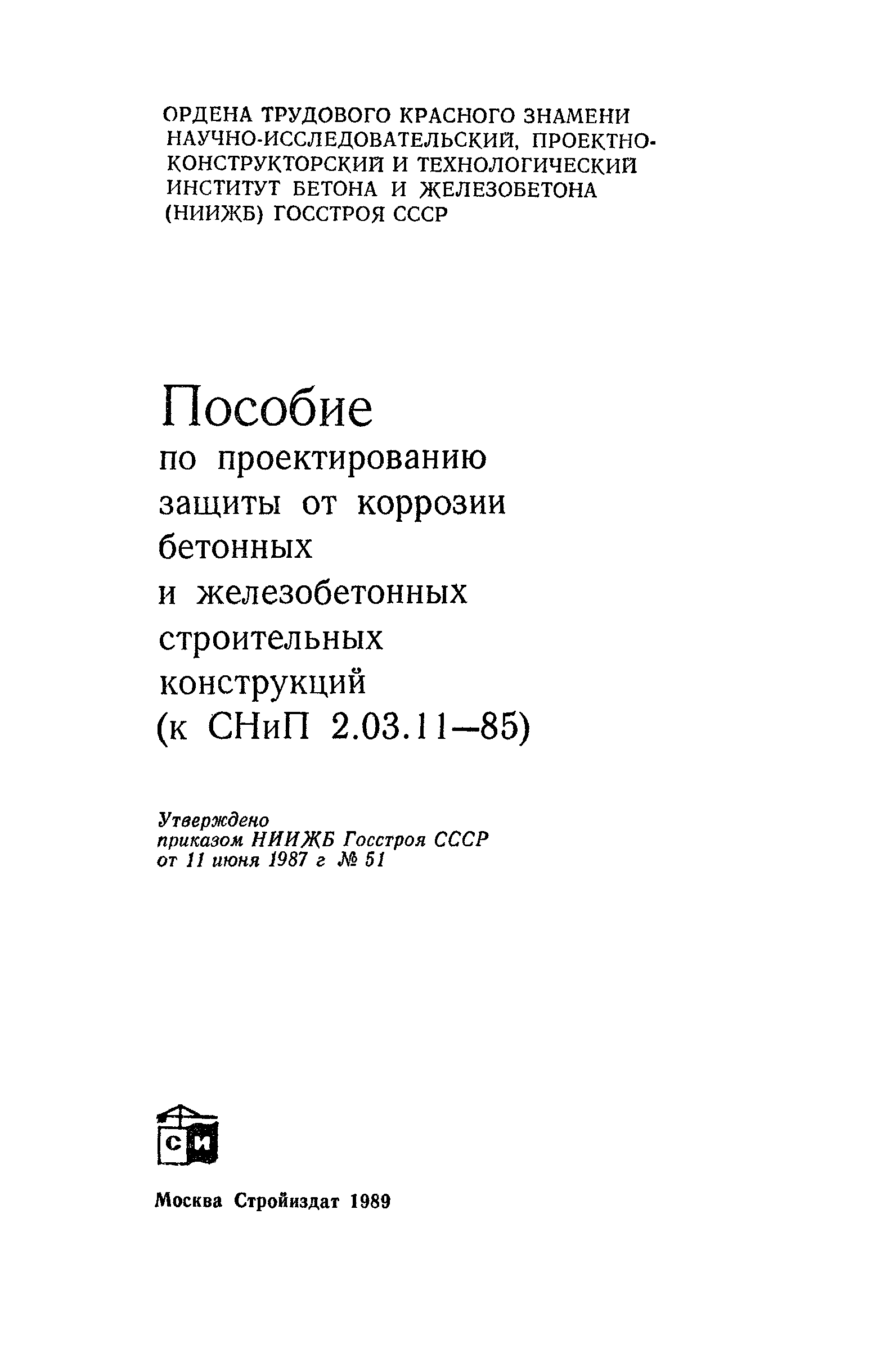 ОРДЕНА ТРУДОВОГО КРАСНОГО ЗНАМЕНИ НАУЧНО-ИССЛЕДОВАТЕЛЬСКИЙ, ПРОЕКТНО-КОНСТРУКТОРСКИЙ И ТЕХНОЛОГИЧЕСКИЙ ИНСТИТУТ БЕТОНА И ЖЕЛЕЗОБЕТОНА (НИИЖБ) ГОССТРОЯ СССР

Пособие
по проектированию защиты от коррозии бетонных и железобетонных строительных конструкций (к СНиП 2.03.11—85)

Утверждено
приказом НИИЖБ Госстроя СССР
от 11 июня 1987 г № 51

СИ

Москва Стройиздат 1989